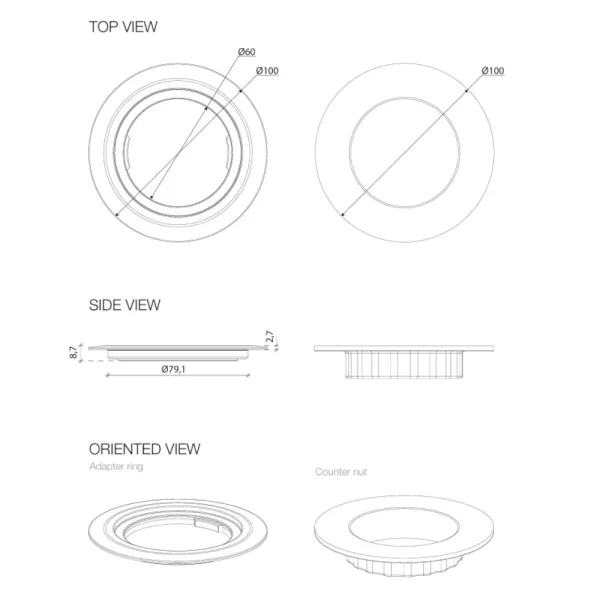 TOP VIEW

Ø60

Ø100

Ø100

SIDE VIEW

8,7

2,7

Ø79,1

ORIENTED VIEW

Adapter ring

Counter nut